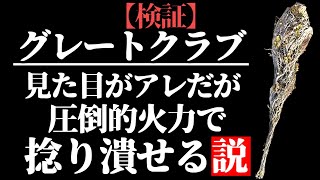 【検証】
グレートクラブ

見た目がアレだが
圧倒的火力で
捻り潰せる説